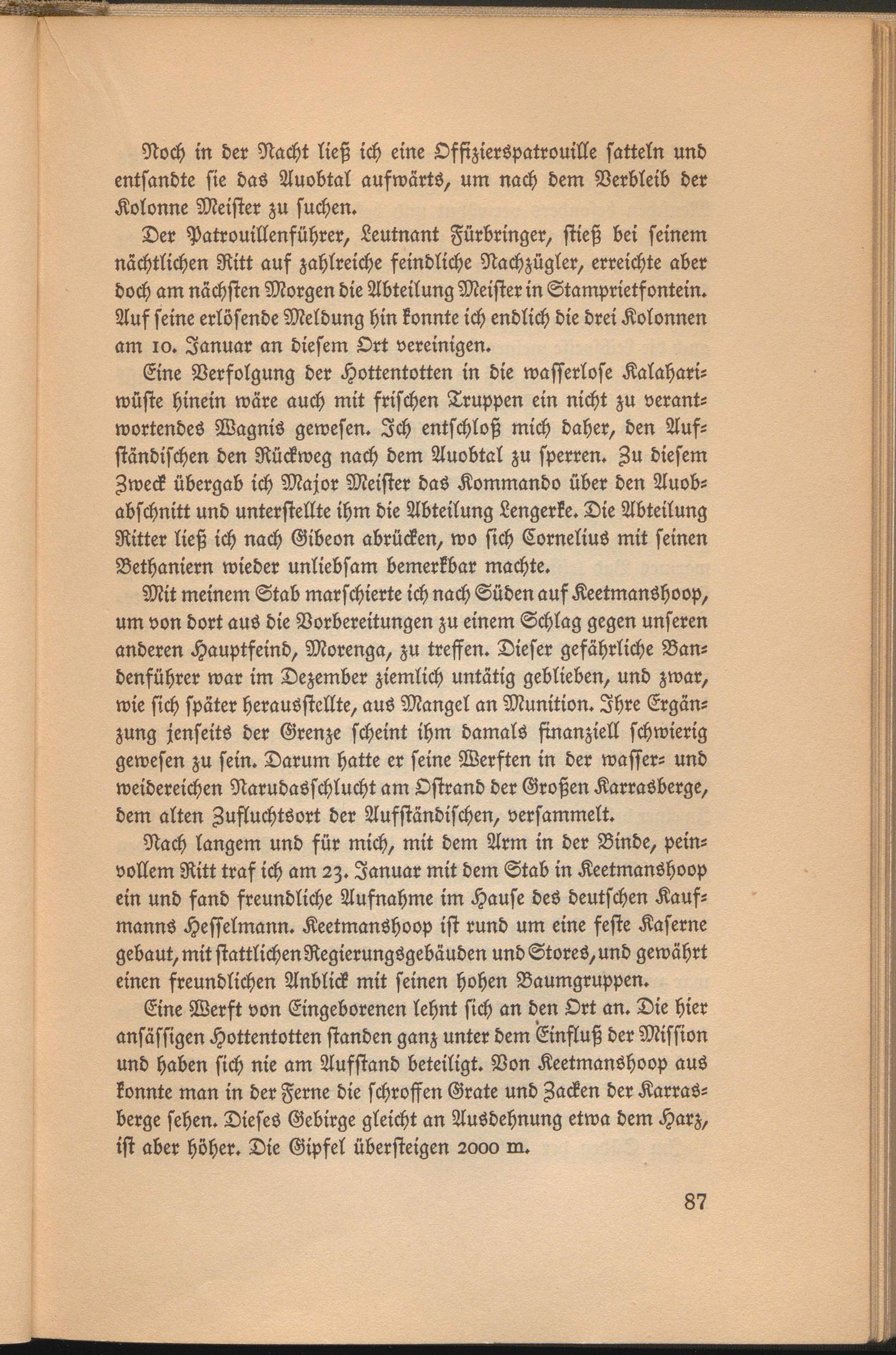 Noch in der Nacht ließ ich eine Offizierspatrouille satteln und entsandte sie das Auobtal aufwärts, um nach dem Verbleib der Kolonne Meister zu suchen.

Der Patrouillenführer, Leutnant Fürbringer, stieß bei seinem nächtlichen Ritt auf zahlreiche feindliche Nachzügler, erreichte aber doch am nächsten Morgen die Abteilung Meister in Stamprietfontein. Auf seine erlösende Meldung hin konnte ich endlich die drei Kolonnen am 10. Januar an diesem Ort vereinigen.

Eine Verfolgung der Hottentotten in die wasserlose Kalahariwüste hinein wäre auch mit frischen Truppen ein nicht zu verantwortendes Wagnis gewesen. Ich entschloß mich daher, den Aufständischen den Rückweg nach dem Auobtal zu sperren. Zu diesem Zweck übergab ich Major Meister das Kommando über den Auobabschnitt und unterstellte ihm die Abteilung Lengerke. Die Abteilung Ritter ließ ich nach Gibeon abrücken, wo sich Cornelius mit seinen Bethaniern wieder unliebsam bemerkbar machte.

Mit meinem Stab marschierte ich nach Süden auf Keetmanshoop, um von dort aus die Vorbereitungen zu einem Schlag gegen unseren anderen Hauptfeind, Morenga, zu treffen. Dieser gefährliche Bandenführer war im Dezember ziemlich untätig geblieben, und zwar, wie sich später herausstellte, aus Mangel an Munition. Ihre Ergänzung jenseits der Grenze scheint ihm damals finanziell schwierig gewesen zu sein. Darum hatte er seine Werften in der wasser- und weidereichen Narudasschlucht am Ostrand der Großen Karrasberge, dem alten Zufluchtsort der Aufständischen, versammelt.

Nach langem und für mich, mit dem Arm in der Binde, peinvollem Ritt traf ich am 23. Januar mit dem Stab in Keetmanshoop ein und fand freundliche Aufnahme im Hause des deutschen Kaufmanns Hesselmann. Keetmanshoop ist rund um eine feste Kaserne gebaut, mit stattlichen Regierungsgebäuden und Stores, und gewährt einen freundlichen Anblick mit seinen hohen Baumgruppen.

Eine Werft von Eingeborenen lehnt sich an den Ort an. Die hier ansässigen Hottentotten standen ganz unter dem Einfluß der Mission und haben sich nie am Aufstand beteiligt. Von Keetmanshoop aus konnte man in der Ferne die schroffen Grate und Zacken der Karrasberge sehen. Dieses Gebirge gleicht an Ausdehnung etwa dem Harz, ist aber höher. Die Gipfel übersteigen 2000 m.

87